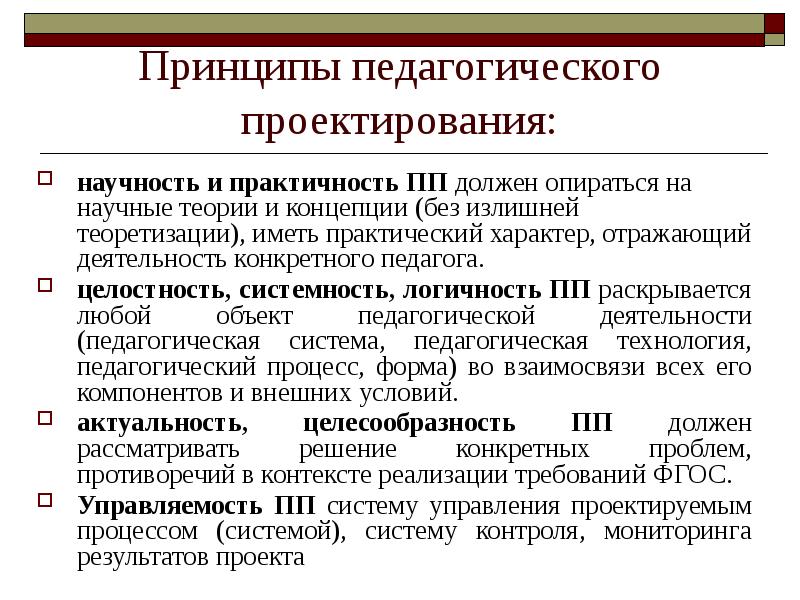 Принципы педагогического проектирования:

научность и практичность ПП должен опираться на научные теории и концепции (без излишней теоретизации), иметь практический характер, отражающий деятельность конкретного педагога.

целостность, системность, логичность ПП раскрывается любой объект педагогической деятельности (педагогическая система, педагогическая технология, педагогический процесс, форма) во взаимосвязи всех его компонентов и внешних условий.

актуальность, целесообразность ПП должен рассматривать решение конкретных проблем, противоречий в контексте реализации требований ФГОС.

Управляемость ПП систему управления проектируемым процессом (системой), систему контроля, мониторинга результатов проекта